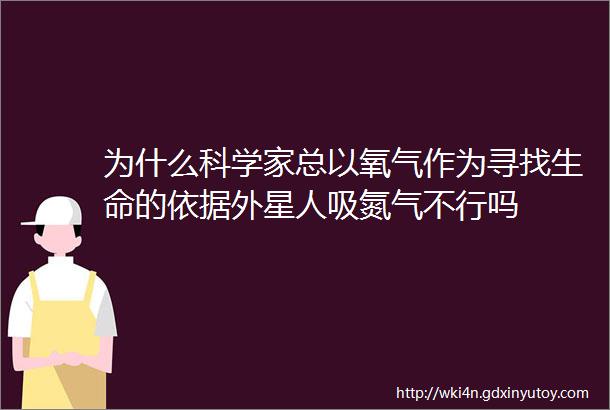 为什么科学家总以氧气作为寻找生命的依据外星人吸氮气不行吗

http://wki4n.gdxinyutoy.com